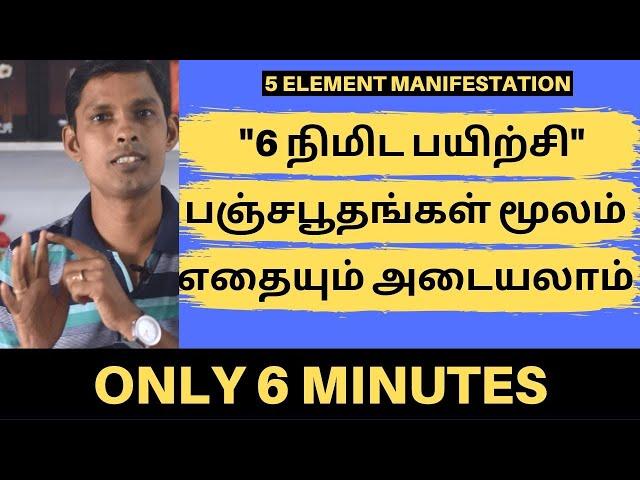 5 ELEMENT MANIFESTATION

"6 நிமிட பயிற்சி"
பஞ்சபூதங்கள் மூலம்
எதையும் அடையலாம்

ONLY 6 MINUTES